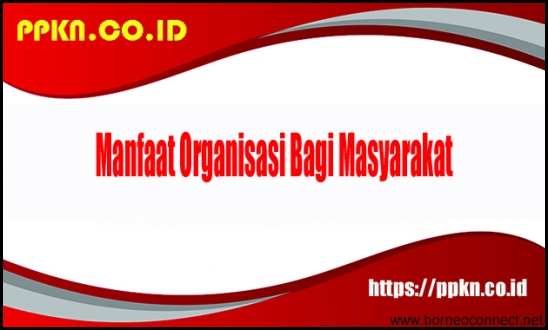 PPKN.CO.ID

Manfaat Organisasi Bagi Masyarakat

https://ppkn.co.id

www.borneoconnect.net